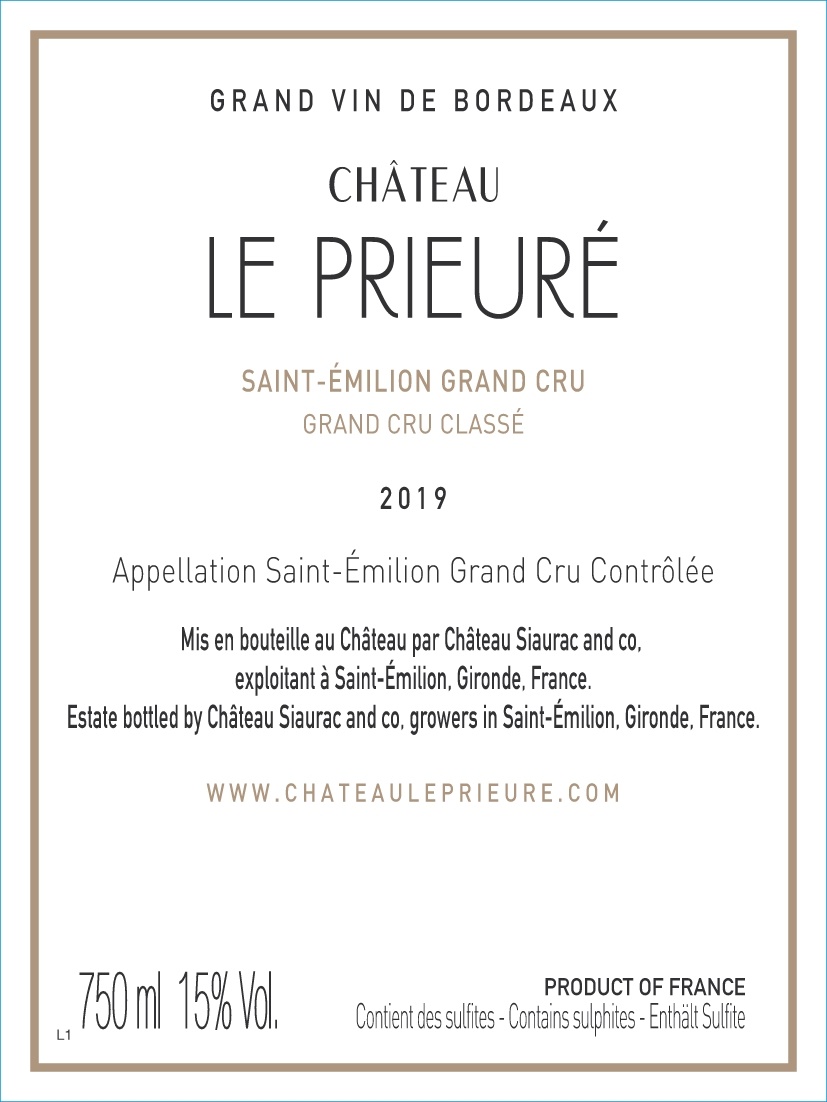 GRAND VIN DE BORDEAUX

CHÂTEAU
LE PRIEURÉ

SAINT-ÉMILION GRAND CRU
GRAND CRU CLASSÉ

2019

Appellation Saint-Émilion Grand Cru Contrôlée

Mis en bouteille au Château par Château Siaurac and co,
exploitant à Saint-Émilion, Gironde, France.
Estate bottled by Château Siaurac and co, growers in Saint-Émilion, Gironde, France.

WWW.CHATEAULEPRIEURE.COM

L1 750 ml 15% Vol.

PRODUCT OF FRANCE
Contient des sulfites - Contains sulphites - Enthält Sulfite